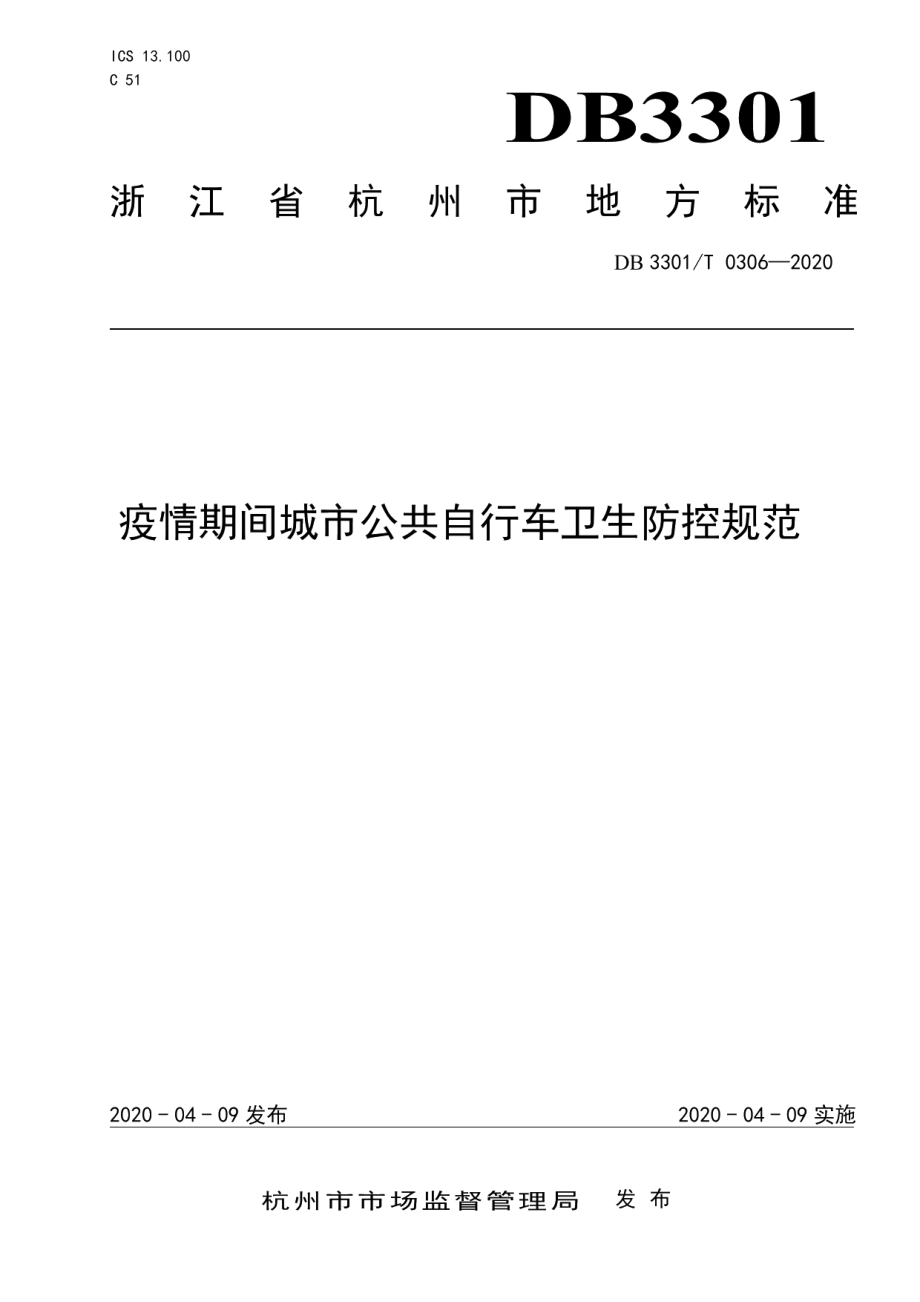 ICS 13.100
C 51

DB3301

浙江省杭州市地方标准

DB 3301/T 0306—2020

疫情期间城市公共自行车卫生防控规范

2020 - 04 - 09 发布

2020 - 04 - 09 实施

杭州市市场监督管理局 发布